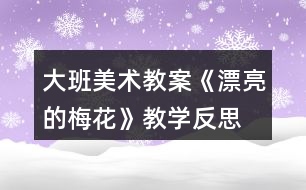 大班美术教案《漂亮的梅花》教学反思